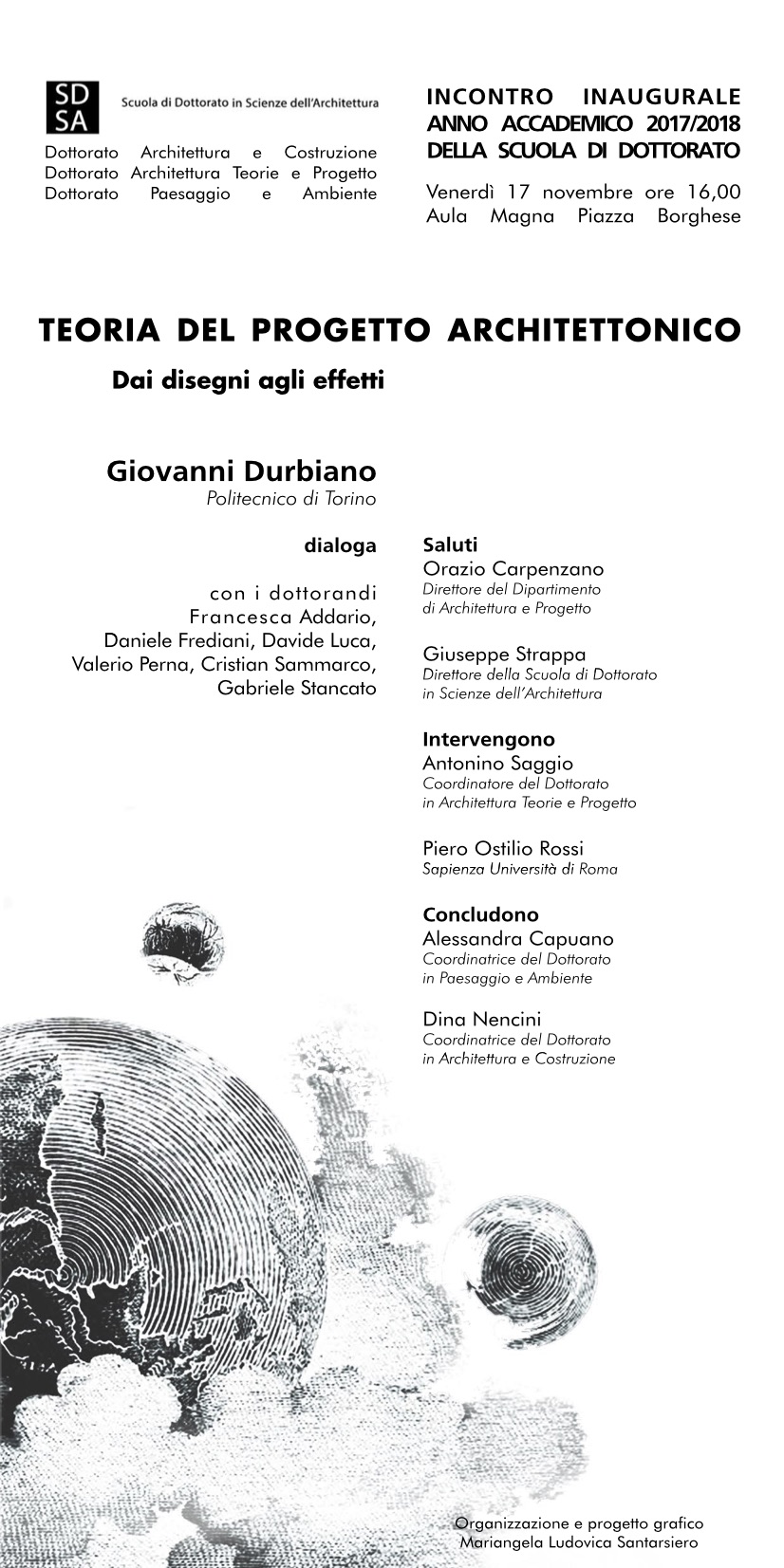 SD SA

Scuola di Dottorato in Scienze dell'Architettura

Dottorato Architettura e Costruzione
Dottorato Architettura Teorie e Progetto
Dottorato Paesaggio e Ambiente

INCONTRO INAUGURALE
ANNO ACCADEMICO 2017/2018
DELLA SCUOLA DI DOTTORATO

Venerdì 17 novembre ore 16,00
Aula Magna Piazza Borghese

TEORIA DEL PROGETTO ARCHITETTONICO

Dai disegni agli effetti

Giovanni Durbiano
Politecnico di Torino

dialoga

con i dottorandi
Francesca Addario,
Daniele Frediani, Davide Luca,
Valerio Perna, Cristian Sammarco,
Gabriele Stancato

Saluti
Orazio Carpenzano
Direttore del Dipartimento
di Architettura e Progetto

Giuseppe Strappa
Direttore della Scuola di Dottorato
in Scienze dell'Architettura

Intervengono
Antonino Saggio
Coordinatore del Dottorato
in Architettura Teorie e Progetto

Piero Ostilio Rossi
Sapienza Università di Roma

Concludono
Alessandra Capuano
Coordinatrice del Dottorato
in Paesaggio e Ambiente

Dina Nencini
Coordinatrice del Dottorato
in Architettura e Costruzione

Organizzazione e progetto grafico
Mariangela Ludovica Santarsiero